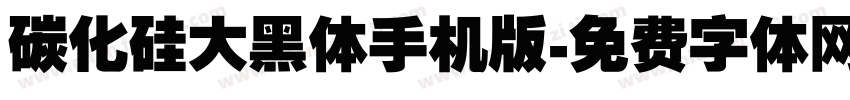 碳化硅大黑体手机版-免费字体网